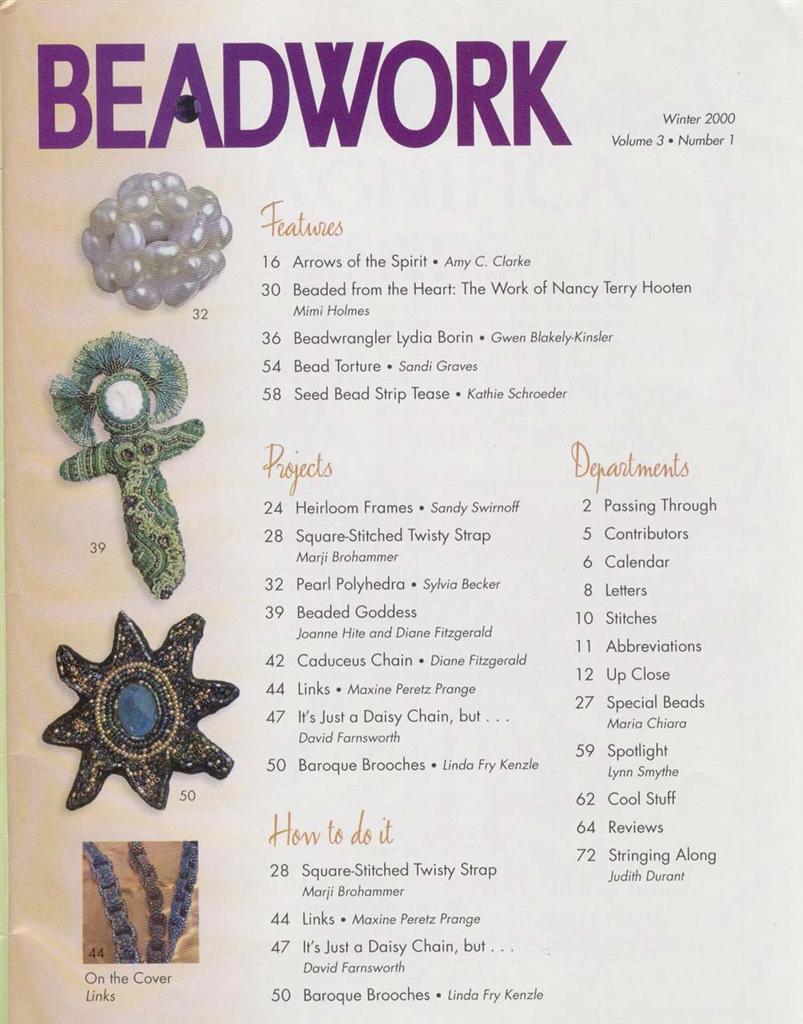 BEADWORK

Winter 2000
Volume 3 • Number 1

32

39

50

44
On the Cover
Links

Features

16 Arrows of the Spirit • Amy C. Clarke

30 Beaded from the Heart: The Work of Nancy Terry Hooten
Mimi Holmes

36 Beadwrangler Lydia Borin • Gwen Blakely-Kinsler

54 Bead Torture • Sandi Graves

58 Seed Bead Strip Tease • Kathie Schroeder

Projects

24 Heirloom Frames • Sandy Swirnoff

28 Square-Stitched Twisty Strap
Marji Brohammer

32 Pearl Polyhedra • Sylvia Becker

39 Beaded Goddess
Joanne Hite and Diane Fitzgerald

42 Caduceus Chain • Diane Fitzgerald

44 Links • Maxine Peretz Prange

47 It's Just a Daisy Chain, but . . .
David Farnsworth

50 Baroque Brooches • Linda Fry Kenzle

How to do it

28 Square-Stitched Twisty Strap
Marji Brohammer

44 Links • Maxine Peretz Prange

47 It's Just a Daisy Chain, but . . .
David Farnsworth

50 Baroque Brooches • Linda Fry Kenzle

Departments

2 Passing Through

5 Contributors

6 Calendar

8 Letters

10 Stitches

11 Abbreviations

12 Up Close

27 Special Beads
Maria Chiara

59 Spotlight
Lynn Smythe

62 Cool Stuff

64 Reviews

72 Stringing Along
Judith Durant